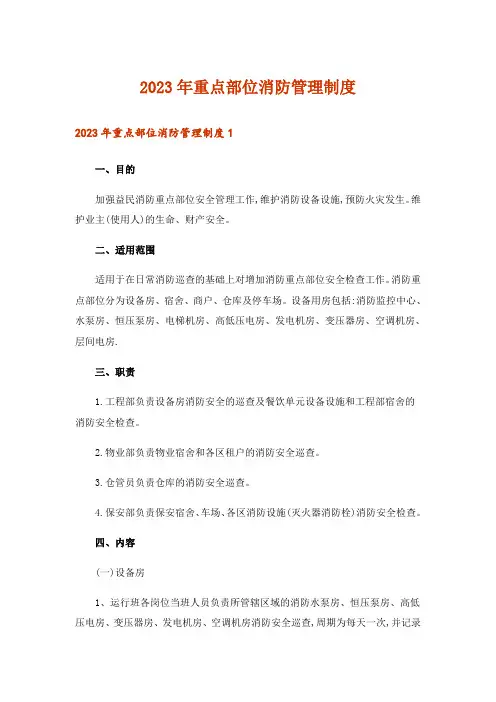 2023年重点部位消防管理制度

2023年重点部位消防管理制度1

一、目的

加强益民消防重点部位安全管理工作，维护消防设备设施，预防火灾发生。维护业主(使用人)的生命、财产安全。

二、适用范围

适用于在日常消防巡查的基础上对增加消防重点部位安全检查工作。消防重点部位分为设备房、宿舍、商户、仓库及停车场。设备用房包括:消防监控中心、水泵房、恒压泵房、电梯机房、高低压电房、发电机房、变压器房、空调机房、层间电房.

三、职责

1.工程部负责设备房消防安全的巡查及餐饮单元设备设施和工程部宿舍的消防安全检查。

2.物业部负责物业宿舍和各区租户的消防安全巡查。

3.仓管员负责仓库的消防安全巡查。

4.保安部负责保安宿舍、车场、各区消防设施(灭火器消防栓)消防安全检查。

四、内容

(一)设备房

1、运行班各岗位当班人员负责所管辖区域的消防水泵房、恒压泵房、高低压电房、变压器房、发电机房、空调机房消防安全巡查，周期为每天一次，并记录